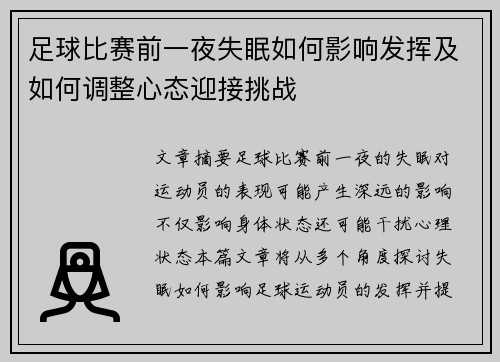 足球比赛前一夜失眠如何影响发挥及如何调整心态迎接挑战

文章摘要足球比赛前一夜的失眠对运动员的表现可能产生深远的影响不仅影响身体状态还可能干扰心理状态本篇文章将从多个角度探讨失眠如何影响足球运动员的发挥并提